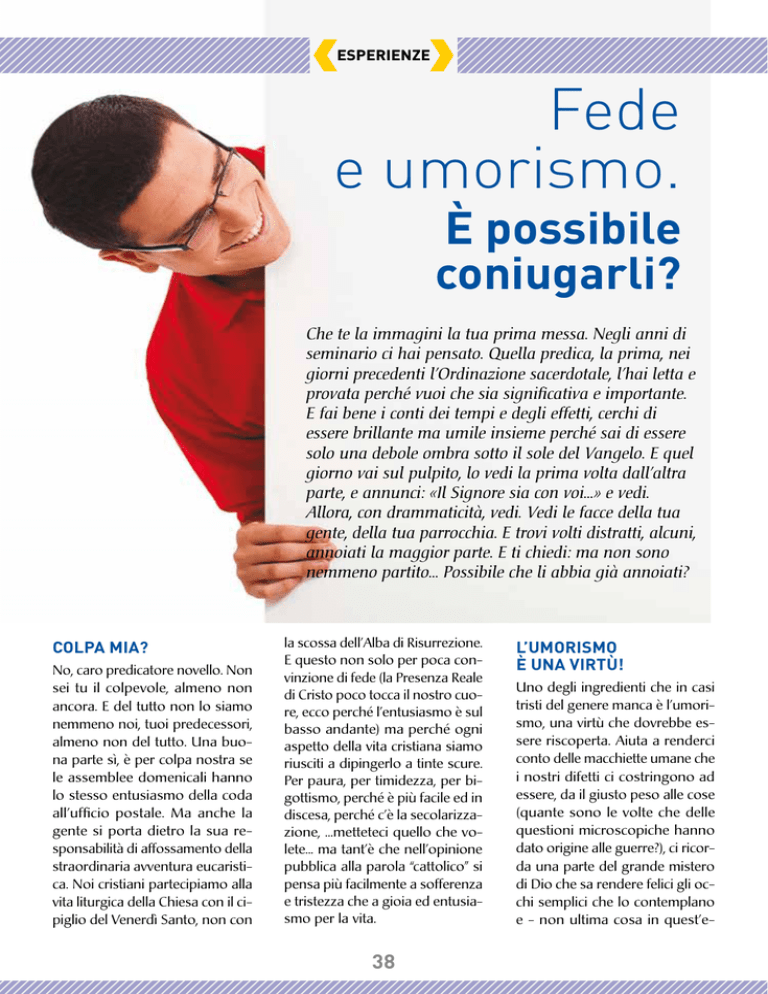 ESPERIENZE

Fede e umorismo.

È possibile coniugarli?

Che te la immagini la tua prima messa. Negli anni di seminario ci hai pensato. Quella predica, la prima, nei giorni precedenti l'Ordinazione sacerdotale, l'hai letta e provata perché vuoi che sia significativa e importante. E fai bene i conti dei tempi e degli effetti, cerchi di essere brillante ma umile insieme perché sai di essere solo una debole ombra sotto il sole del Vangelo. E quel giorno vai sul pulpito, lo vedi la prima volta dall'altra parte, e annunci: «Il Signore sia con voi...» e vedi. Allora, con drammaticità, vedi. Vedi le facce della tua gente, della tua parrocchia. E trovi volti distratti, alcuni, annoiati la maggior parte. E ti chiedi: ma non sono nemmeno partito... Possibile che li abbia già annoiati?

COLPA MIA?

No, caro predicatore novello. Non sei tu il colpevole, almeno non ancora. E del tutto non lo siamo nemmeno noi, tuoi predecessori, almeno non del tutto. Una buona parte sì, è per colpa nostra se le assemblee domenicali hanno lo stesso entusiasmo della coda all'ufficio postale. Ma anche la gente si porta dietro la sua responsabilità di affossamento della straordinaria avventura eucaristica. Noi cristiani partecipiamo alla vita liturgica della Chiesa con il cipiglio del Venerdì Santo, non con la scossa dell'Alba di Risurrezione. E questo non solo per poca convinzione di fede (la Presenza Reale di Cristo poco tocca il nostro cuore, ecco perché l'entusiasmo è sul basso andante) ma perché ogni aspetto della vita cristiana siamo riusciti a dipingerlo a tinte scure. Per paura, per timidezza, per bigottismo, perché è più facile ed in discesa, perché c'è la secolarizzazione, ...metteteci quello che volete... ma tant'è che nell'opinione pubblica alla parola "cattolico" si pensa più facilmente a sofferenza e tristezza che a gioia ed entusiasmo per la vita.

L'UMORISMO È UNA VIRTÙ!

Uno degli ingredienti che in casi tristi del genere manca è l'umorismo, una virtù che dovrebbe essere riscoperta. Aiuta a renderci conto delle macchiette umane che i nostri difetti ci costringono ad essere, da il giusto peso alle cose (quante sono le volte che delle questioni microscopiche hanno dato origine alle guerre?), ci ricorda una parte del grande mistero di Dio che sa rendere felici gli occhi semplici che lo contemplano e – non ultima cosa in quest'e-

38